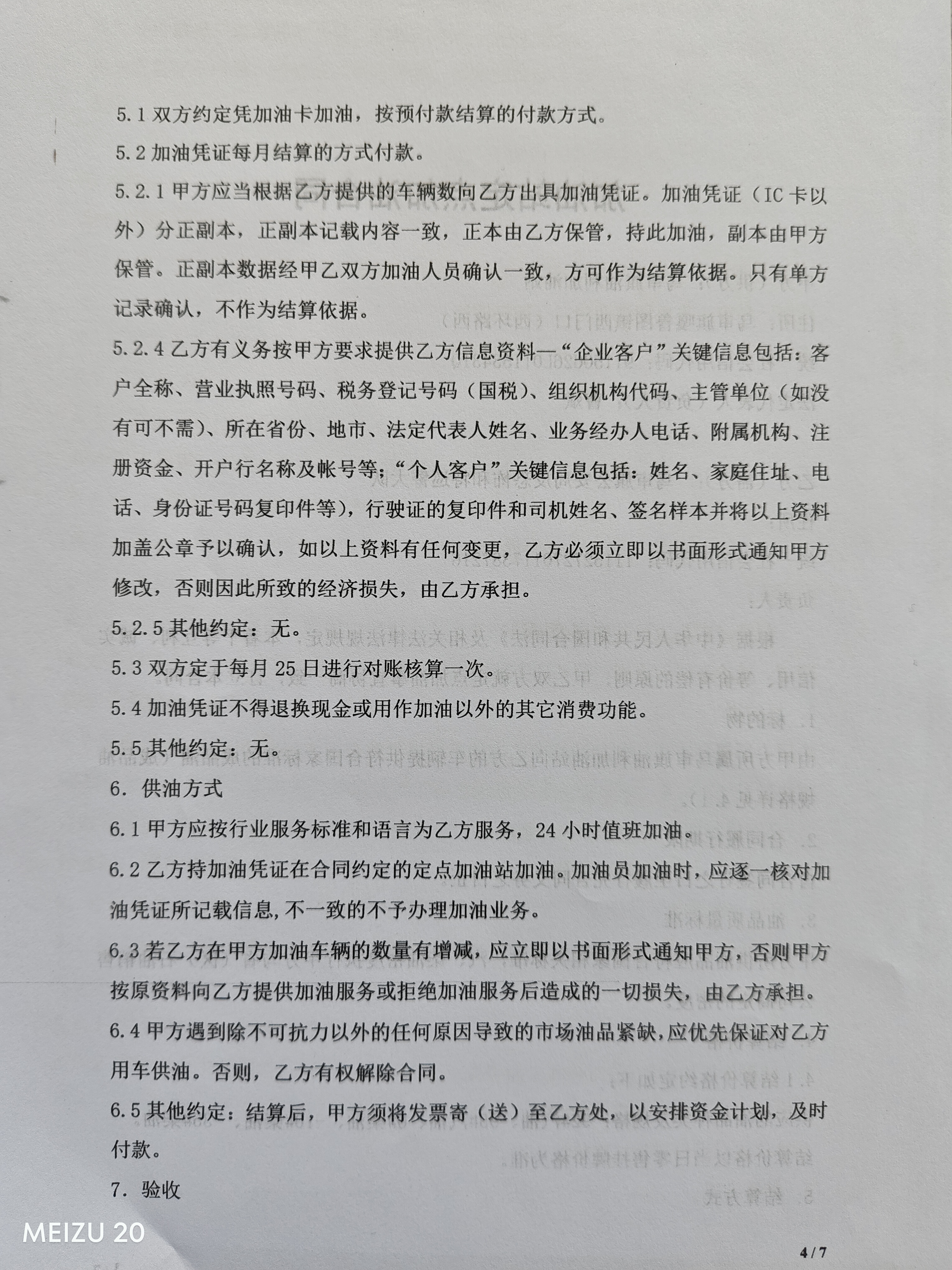 5.1 双方约定凭加油卡加油，按预付款结算的付款方式。

5.2 加油凭证每月结算的方式付款。

5.2.1 甲方应当根据乙方提供的车辆数向乙方出具加油凭证。加油凭证（IC 卡以外）分正副本，正副本记载内容一致，正本由乙方保管，持此加油，副本由甲方保管。正副本数据经甲乙双方加油人员确认一致，方可作为结算依据。只有单方记录确认，不作为结算依据。

5.2.4 乙方有义务按甲方要求提供乙方信息资料—“企业客户”关键信息包括：客户全称、营业执照号码、税务登记号码（国税）、组织机构代码、主管单位（如没有可不需）、所在省份、地市、法定代表人姓名、业务经办人电话、附属机构、注册资金、开户行名称及帐号等；“个人客户”关键信息包括：姓名、家庭住址、电话、身份证号码复印件等），行驶证的复印件和司机姓名、签名样本并将以上资料加盖公章予以确认，如以上资料有任何变更，乙方必须立即以书面形式通知甲方修改，否则因此所致的经济损失，由乙方承担。

5.2.5 其他约定：无。

5.3 双方定于每月 25 日进行对账核算一次。

5.4 加油凭证不得退换现金或用作加油以外的其它消费功能。

5.5 其他约定：无。

6. 供油方式

6.1 甲方应按行业服务标准和语言为乙方服务，24 小时值班加油。

6.2 乙方持加油凭证在合同约定的定点加油站加油。加油员加油时，应逐一核对加油凭证所记载信息,不一致的不予办理加油业务。

6.3 若乙方在甲方加油车辆的数量有增减，应立即以书面形式通知甲方，否则甲方按原资料向乙方提供加油服务或拒绝加油服务后造成的一切损失，由乙方承担。

6.4 甲方遇到除不可抗力以外的任何原因导致的市场油品紧缺,应优先保证对乙方用车供油。否则，乙方有权解除合同。

6.5 其他约定：结算后，甲方须将发票寄（送）至乙方处，以安排资金计划，及时付款。

7. 验收

MEIZU 20

4/7